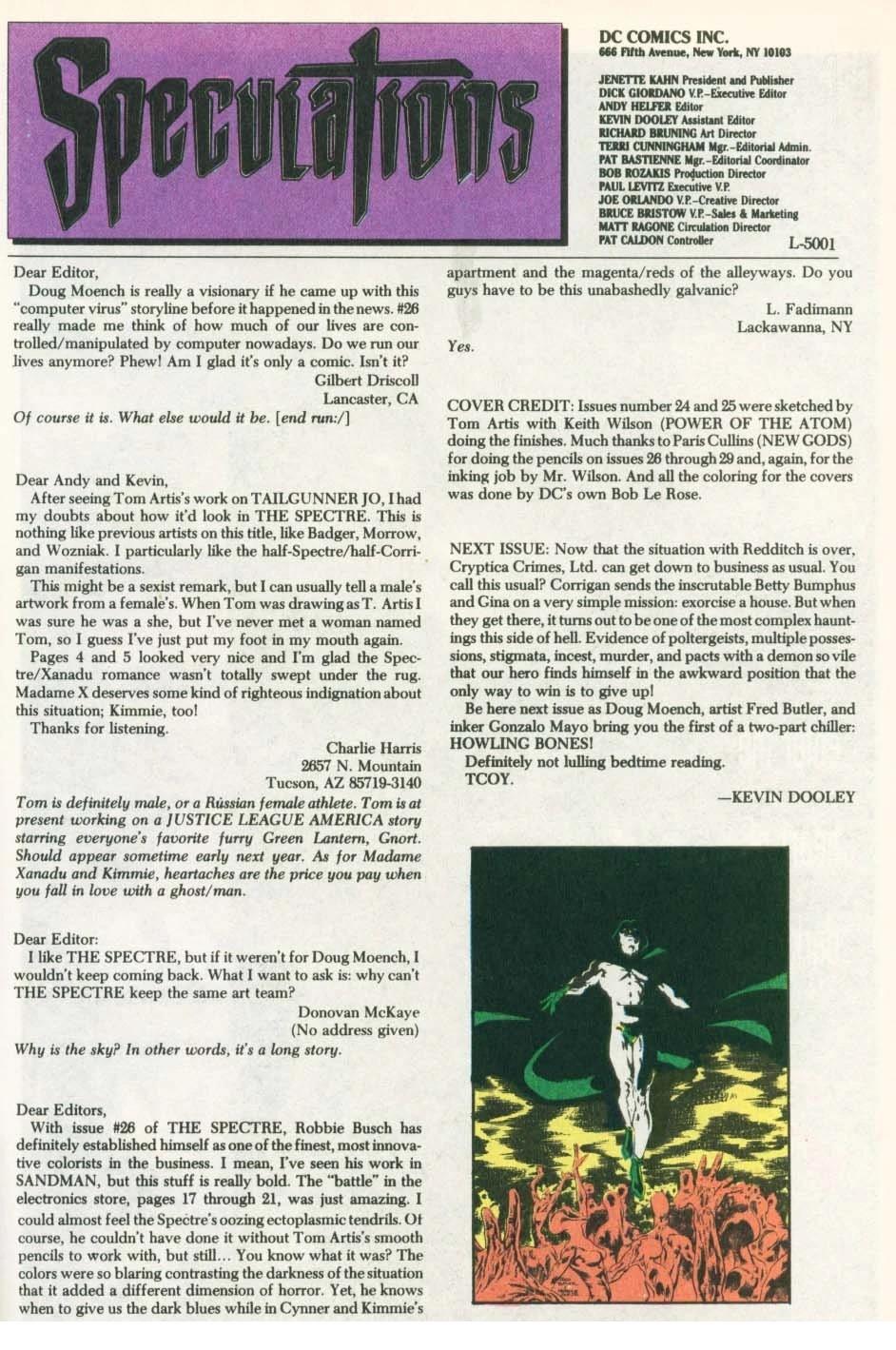 Speculations

DC COMICS INC.
666 Fifth Avenue, New York, NY 10103

JENETTE KAHN President and Publisher
DICK GIORDANO V.P.–Executive Editor
ANDY HELFER Editor
KEVIN DOOLEY Assistant Editor
RICHARD BRUNING Art Director
TERRI CUNNINGHAM Mgr.–Editorial Admin.
PAT BASTIENNE Mgr.–Editorial Coordinator
BOB ROZAKIS Production Director
PAUL LEVITZ Executive V.P.
JOE ORLANDO V.P.–Creative Director
BRUCE BRISTOW V.P.–Sales & Marketing
MATT RAGONE Circulation Director
PAT CALDON Controller

L-5001

Dear Editor,

Doug Moench is really a visionary if he came up with this "computer virus" storyline before it happened in the news. #26 really made me think of how much of our lives are controlled/manipulated by computer nowadays. Do we run our lives anymore? Phew! Am I glad it's only a comic. Isn't it?

Gilbert Driscoll
Lancaster, CA

Of course it is. What else would it be. [end run:/]

Dear Andy and Kevin,

After seeing Tom Artis's work on TAILGUNNER JO, I had my doubts about how it'd look in THE SPECTRE. This is nothing like previous artists on this title, like Badger, Morrow, and Wozniak. I particularly like the half-Spectre/half-Corrigan manifestations.

This might be a sexist remark, but I can usually tell a male's artwork from a female's. When Tom was drawing as T. Artis I was sure he was a she, but I've never met a woman named Tom, so I guess I've just put my foot in my mouth again.

Pages 4 and 5 looked very nice and I'm glad the Spectre/Xanadu romance wasn't totally swept under the rug. Madame X deserves some kind of righteous indignation about this situation; Kimmie, too!

Thanks for listening.

Charlie Harris
2657 N. Mountain
Tucson, AZ 85719-3140

Tom is definitely male, or a Russian female athlete. Tom is at present working on a JUSTICE LEAGUE AMERICA story starring everyone's favorite furry Green Lantern, Gnort. Should appear sometime early next year. As for Madame Xanadu and Kimmie, heartaches are the price you pay when you fall in love with a ghost/man.

Dear Editor:

I like THE SPECTRE, but if it weren't for Doug Moench, I wouldn't keep coming back. What I want to ask is: why can't THE SPECTRE keep the same art team?

Donovan McKaye
(No address given)

Why is the sky? In other words, it's a long story.

Dear Editors,

With issue #26 of THE SPECTRE, Robbie Busch has definitely established himself as one of the finest, most innovative colorists in the business. I mean, I've seen his work in SANDMAN, but this stuff is really bold. The "battle" in the electronics store, pages 17 through 21, was just amazing. I could almost feel the Spectre's oozing ectoplasmic tendrils. Of course, he couldn't have done it without Tom Artis's smooth pencils to work with, but still... You know what it was? The colors were so blaring contrasting the darkness of the situation that it added a different dimension of horror. Yet, he knows when to give us the dark blues while in Cynner and Kimmie's apartment and the magenta/reds of the alleyways. Do you guys have to be this unabashedly galvanic?

L. Fadimann
Lackawanna, NY

Yes.

COVER CREDIT: Issues number 24 and 25 were sketched by Tom Artis with Keith Wilson (POWER OF THE ATOM) doing the finishes. Much thanks to Paris Cullins (NEW GODS) for doing the pencils on issues 26 through 29 and, again, for the inking job by Mr. Wilson. And all the coloring for the covers was done by DC's own Bob Le Rose.

NEXT ISSUE: Now that the situation with Redditch is over, Cryptica Crimes, Ltd. can get down to business as usual. You call this usual? Corrigan sends the inscrutable Betty Bumphus and Gina on a very simple mission: exorcise a house. But when they get there, it turns out to be one of the most complex hauntings this side of hell. Evidence of poltergeists, multiple possessions, stigmata, incest, murder, and pacts with a demon so vile that our hero finds himself in the awkward position that the only way to win is to give up!

Be here next issue as Doug Moench, artist Fred Butler, and inker Gonzalo Mayo bring you the first of a two-part chiller: HOWLING BONES!

Definitely not lulling bedtime reading.
TCOY.

—KEVIN DOOLEY